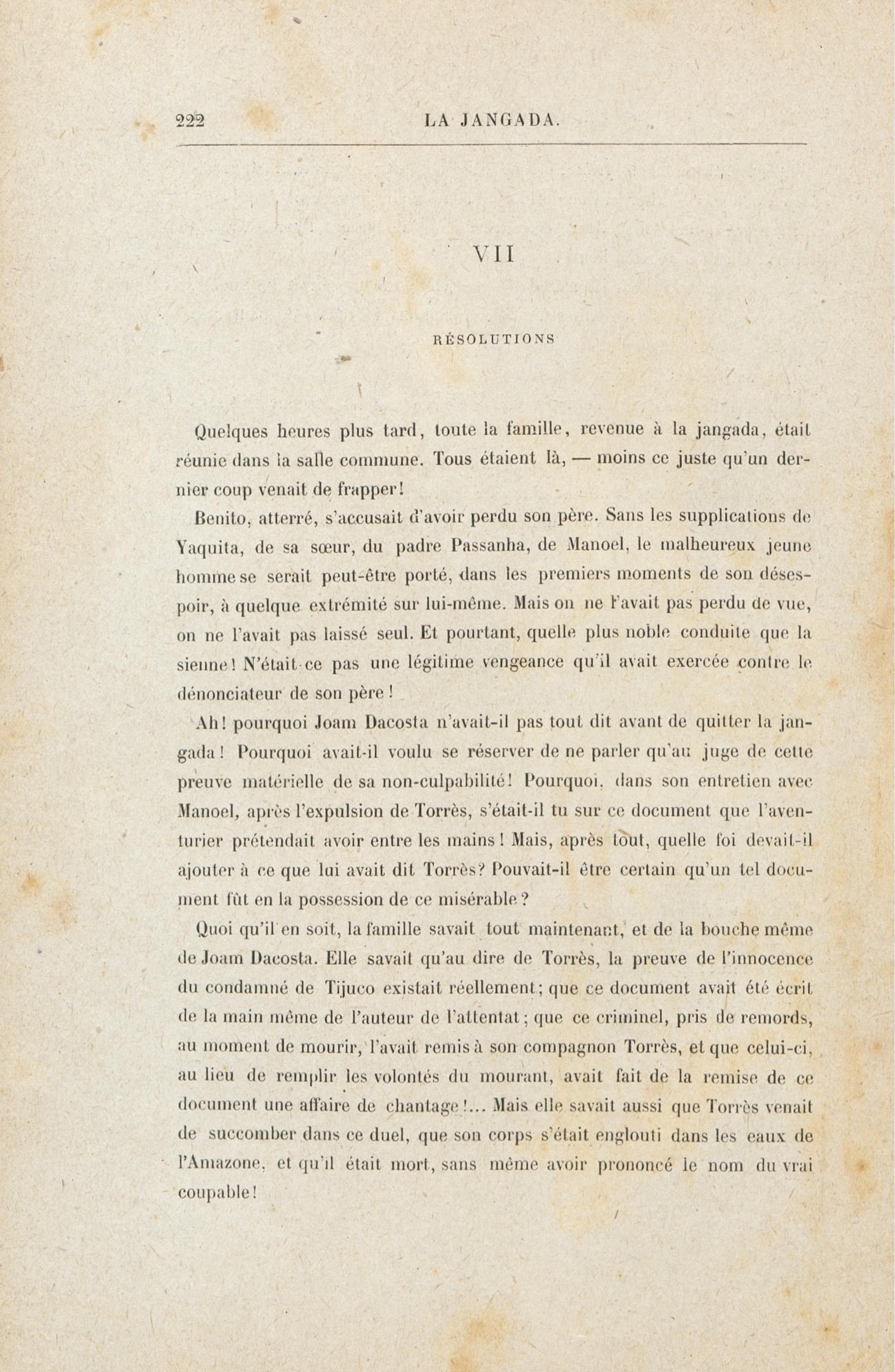 222 LA JANGADA.

VII

RÉSOLUTIONS

Quelques heures plus tard, toute la famille, revenue à la jangada, était réunie dans la salle commune. Tous étaient là, — moins ce juste qu'un dernier coup venait de frapper!

Benito, atterré, s'accusait d'avoir perdu son père. Sans les supplications de Yaquita, de sa sœur, du padre Passanha, de Manoel, le malheureux jeune homme se serait peut-être porté, dans les premiers moments de son désespoir, à quelque extrémité sur lui-même. Mais on ne l'avait pas perdu de vue, on ne l'avait pas laissé seul. Et pourtant, quelle plus noble conduite que la sienne! N'était-ce pas une légitime vengeance qu'il avait exercée contre le dénonciateur de son père!

Ah! pourquoi Joam Dacosta n'avait-il pas tout dit avant de quitter la jangada! Pourquoi avait-il voulu se réserver de ne parler qu'au juge de cette preuve matérielle de sa non-culpabilité! Pourquoi, dans son entretien avec Manoel, après l'expulsion de Torrès, s'était-il tu sur ce document que l'aventurier prétendait avoir entre les mains! Mais, après tout, quelle foi devait-il ajouter à ce que lui avait dit Torrès? Pouvait-il être certain qu'un tel document fût en la possession de ce misérable?

Quoi qu'il en soit, la famille savait tout maintenant, et de la bouche même de Joam Dacosta. Elle savait qu'au dire de Torrès, la preuve de l'innocence du condamné de Tijuco existait réellement; que ce document avait été écrit de la main même de l'auteur de l'attentat; que ce criminel, pris de remords, au moment de mourir, l'avait remis à son compagnon Torrès, et que celui-ci, au lieu de remplir les volontés du mourant, avait fait de la remise de ce document une affaire de chantage!... Mais elle savait aussi que Torrès venait de succomber dans ce duel, que son corps s'était englouti dans les eaux de l'Amazone, et qu'il était mort, sans même avoir prononcé le nom du vrai coupable!